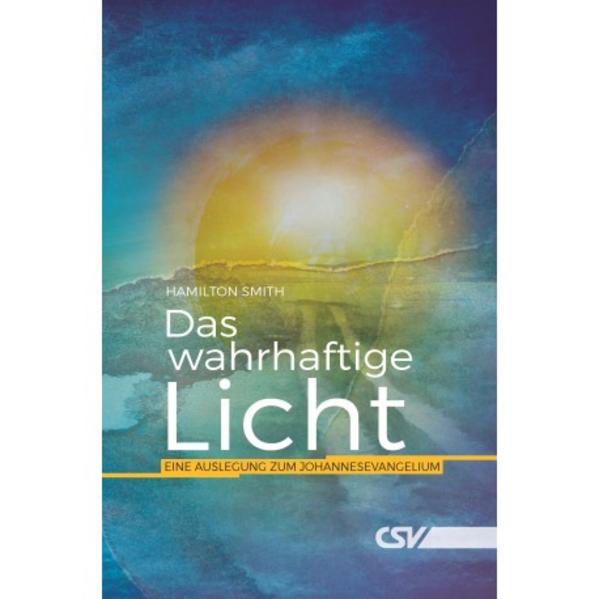 HAMILTON SMITH

Das wahrhaftige Licht

EINE AUSLEGUNG ZUM JOHANNESEVANGELIUM

CSV